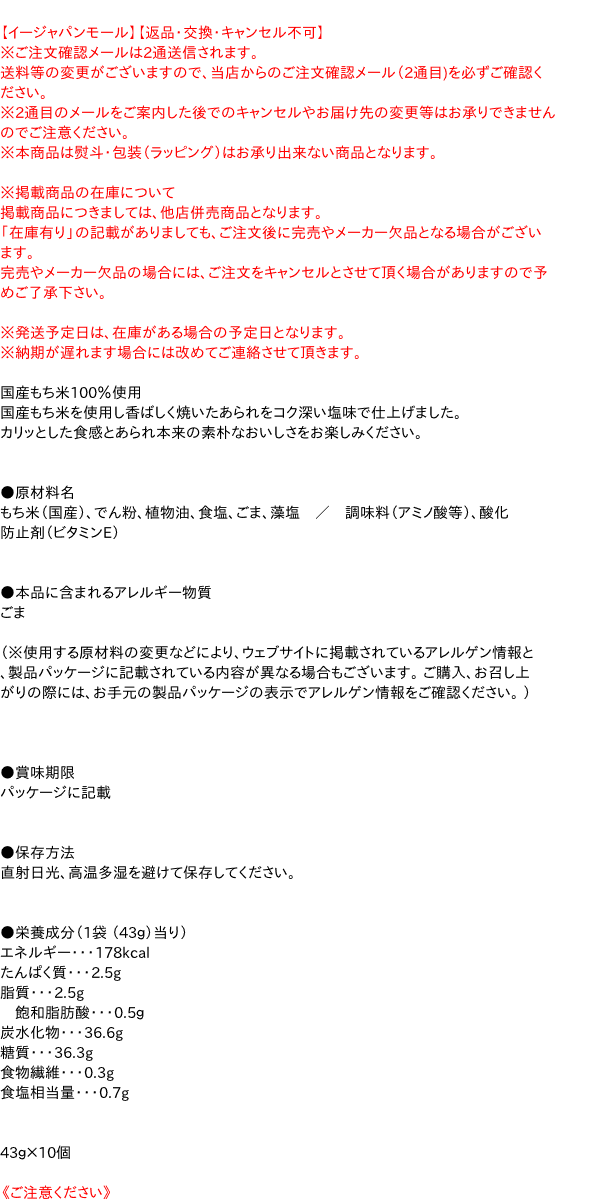 【イージャパンモール】【返品・交換・キャンセル不可】
※ご注文確認メールは2通送信されます。
送料等の変更がございますので、当店からのご注文確認メール（2通目)を必ずご確認ください。
※2通目のメールをご案内した後でのキャンセルやお届け先の変更等はお承りできませんのでご注意ください。
※本商品は熨斗・包装（ラッピング）はお承り出来ない商品となります。

※掲載商品の在庫について
掲載商品につきましては、他店併売商品となります。
「在庫有り」の記載がありましても、ご注文後に完売やメーカー欠品となる場合がございます。
完売やメーカー欠品の場合には、ご注文をキャンセルとさせて頂く場合がありますので予めご了承下さい。

※発送予定日は、在庫がある場合の予定日となります。
※納期が遅れます場合には改めてご連絡させて頂きます。

国産もち米100%使用
国産もち米を使用し香ばしく焼いたあられをコク深い塩味で仕上げました。
カリッとした食感とあられ本来の素朴なおいしさをお楽しみください。

●原材料名
もち米（国産）、でん粉、植物油、食塩、ごま、藻塩 ／ 調味料（アミノ酸等）、酸化防止剤（ビタミンE）

●本品に含まれるアレルギー物質
ごま

（※使用する原材料の変更などにより、ウェブサイトに掲載されているアレルゲン情報と、製品パッケージに記載されている内容が異なる場合もございます。ご購入、お召し上がりの際には、お手元の製品パッケージの表示でアレルゲン情報をご確認ください。）

●賞味期限
パッケージに記載

●保存方法
直射日光、高温多湿を避けて保存してください。

●栄養成分（1袋（43g）当り）
エネルギー・・・178kcal
たんぱく質・・・2.5g
脂質・・・2.5g
飽和脂肪酸・・・0.5g
炭水化物・・・36.6g
糖質・・・36.3g
食物繊維・・・0.3g
食塩相当量・・・0.7g

43g×10個

《ご注意ください》